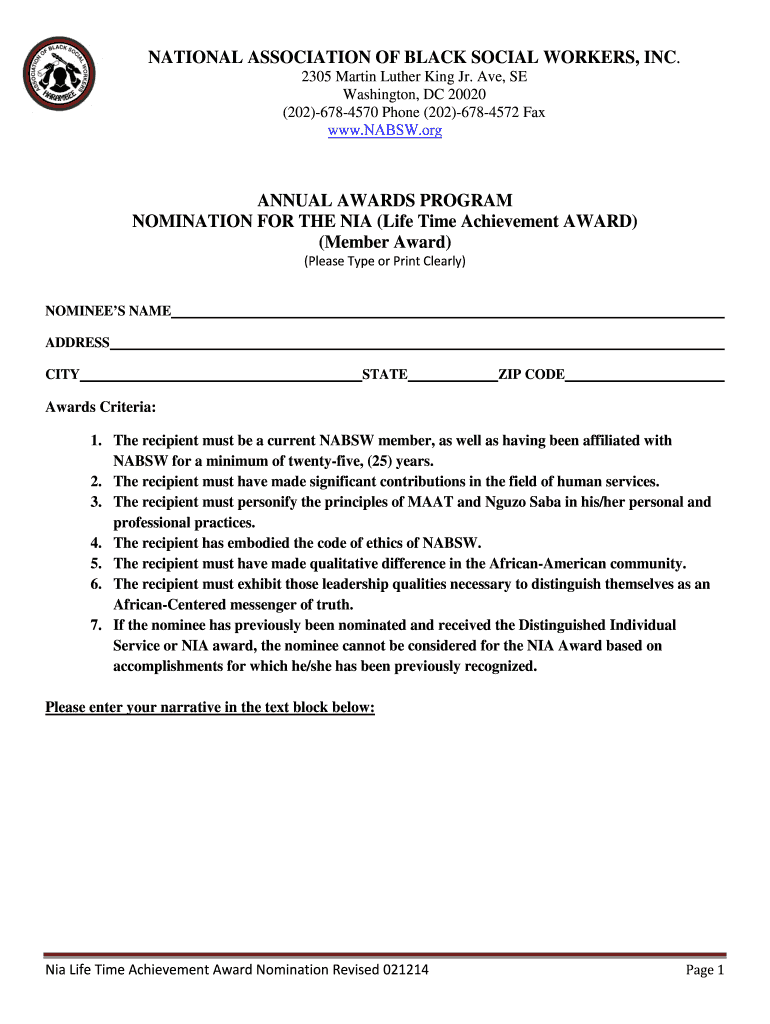 ASSOCIATION OF BLACK SOCIAL WORKERS

NATIONAL ASSOCIATION OF BLACK SOCIAL WORKERS, INC.
2305 Martin Luther King Jr. Ave, SE
Washington, DC 20020
(202)-678-4570 Phone (202)-678-4572 Fax
www.NABSW.org

ANNUAL AWARDS PROGRAM
NOMINATION FOR THE NIA (Life Time Achievement AWARD)
(Member Award)
(Please Type or Print Clearly)

NOMINEE'S NAME

ADDRESS

CITY STATE ZIP CODE

Awards Criteria:

1. The recipient must be a current NABSW member, as well as having been affiliated with NABSW for a minimum of twenty-five, (25) years.
2. The recipient must have made significant contributions in the field of human services.
3. The recipient must personify the principles of MAAT and Nguzo Saba in his/her personal and professional practices.
4. The recipient has embodied the code of ethics of NABSW.
5. The recipient must have made qualitative difference in the African-American community.
6. The recipient must exhibit those leadership qualities necessary to distinguish themselves as an African-Centered messenger of truth.
7. If the nominee has previously been nominated and received the Distinguished Individual Service or NIA award, the nominee cannot be considered for the NIA Award based on accomplishments for which he/she has been previously recognized.

Please enter your narrative in the text block below:

Nia Life Time Achievement Award Nomination Revised 021214 Page 1